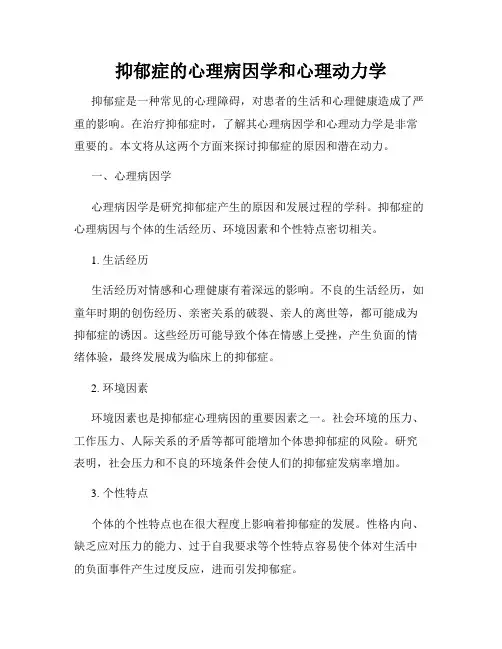 抑郁症的心理病因学和心理动力学

抑郁症是一种常见的心理障碍，对患者的生活和心理健康造成了严重的影响。在治疗抑郁症时，了解其心理病因学和心理动力学是非常重要的。本文将从这两个方面来探讨抑郁症的原因和潜在动力。

一、心理病因学

心理病因学是研究抑郁症产生的原因和发展过程的学科。抑郁症的心理病因与个体的生活经历、环境因素和个性特点密切相关。

1. 生活经历

生活经历对情感和心理健康有着深远的影响。不良的生活经历，如童年时期的创伤经历、亲密关系的破裂、亲人的离世等，都可能成为抑郁症的诱因。这些经历可能导致个体在情感上受挫，产生负面的情绪体验，最终发展成为临床上的抑郁症。

2. 环境因素

环境因素也是抑郁症心理病因的重要因素之一。社会环境的压力、工作压力、人际关系的矛盾等都可能增加个体患抑郁症的风险。研究表明，社会压力和不良的环境条件会使人们的抑郁症发病率增加。

3. 个性特点

个体的个性特点也在很大程度上影响着抑郁症的发展。性格内向、缺乏应对压力的能力、过于自我要求等个性特点容易使个体对生活中的负面事件产生过度反应，进而引发抑郁症。